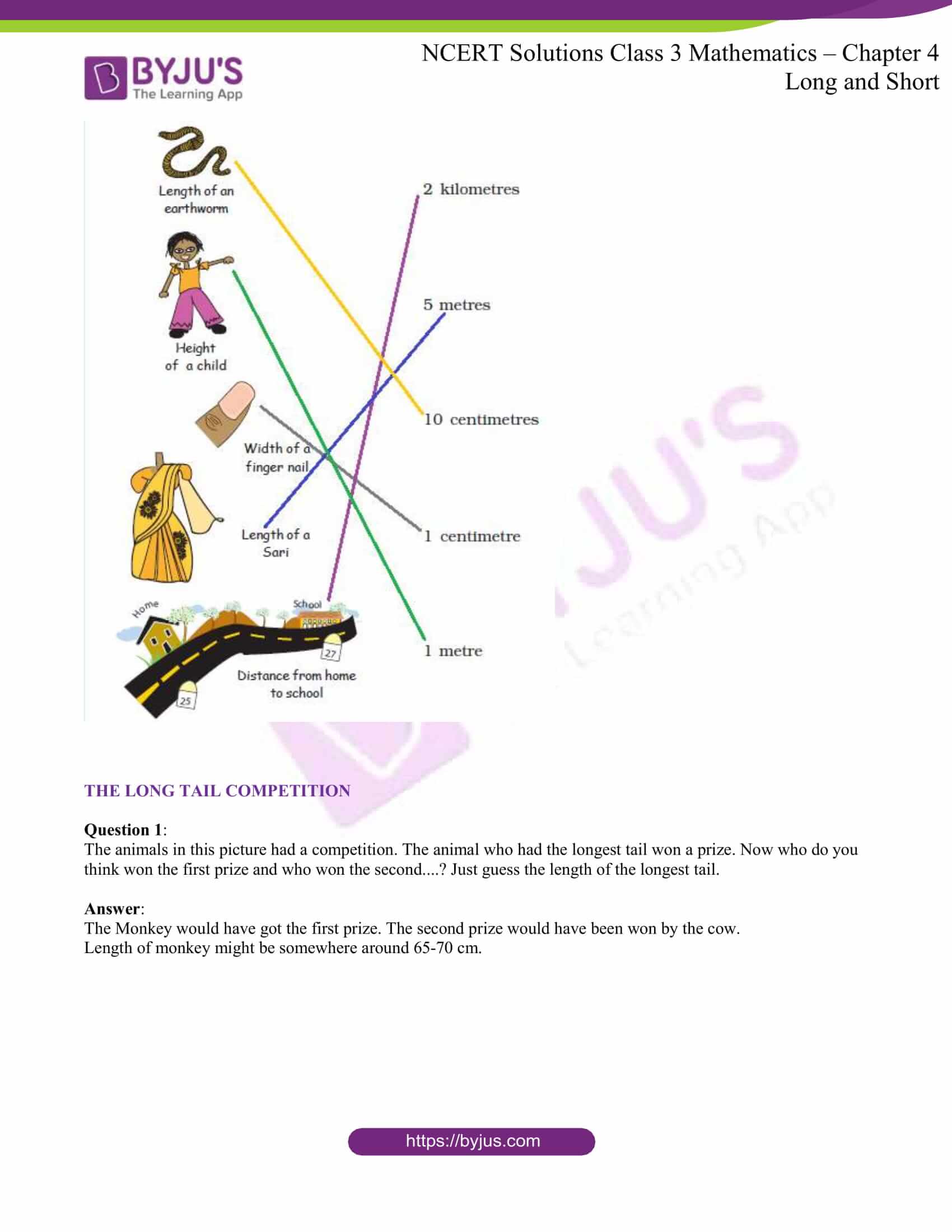 BYJU'S
The Learning App

NCERT Solutions Class 3 Mathematics – Chapter 4
Long and Short

Length of an earthworm

Height of a child

Width of a finger nail

Length of a Sari

Home
School
27
25
Distance from home to school

2 kilometres

5 metres

10 centimetres

1 centimetre

1 metre

THE LONG TAIL COMPETITION

Question 1:
The animals in this picture had a competition. The animal who had the longest tail won a prize. Now who do you think won the first prize and who won the second....? Just guess the length of the longest tail.

Answer:
The Monkey would have got the first prize. The second prize would have been won by the cow.
Length of monkey might be somewhere around 65-70 cm.

https://byjus.com

BYJU'S The Learning App